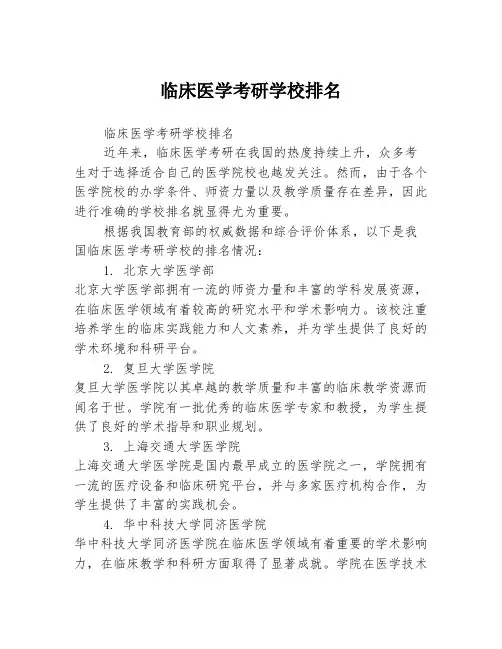 临床医学考研学校排名

临床医学考研学校排名

近年来，临床医学考研在我国的热度持续上升，众多考生对于选择适合自己的医学院校也越发关注。然而，由于各个医学院校的办学条件、师资力量以及教学质量存在差异，因此进行准确的学校排名就显得尤为重要。

根据我国教育部的权威数据和综合评价体系，以下是我国临床医学考研学校的排名情况：

1. 北京大学医学部

北京大学医学部拥有一流的师资力量和丰富的学科发展资源，在临床医学领域有着较高的研究水平和学术影响力。该校注重培养学生的临床实践能力和人文素养，并为学生提供了良好的学术环境和科研平台。

2. 复旦大学医学院

复旦大学医学院以其卓越的教学质量和丰富的临床教学资源而闻名于世。学院有一批优秀的临床医学专家和教授，为学生提供了良好的学术指导和职业规划。

3. 上海交通大学医学院

上海交通大学医学院是国内最早成立的医学院之一，学院拥有一流的医疗设备和临床研究平台，并与多家医疗机构合作，为学生提供了丰富的实践机会。

4. 华中科技大学同济医学院

华中科技大学同济医学院在临床医学领域有着重要的学术影响力，在临床教学和科研方面取得了显著成就。学院在医学技术